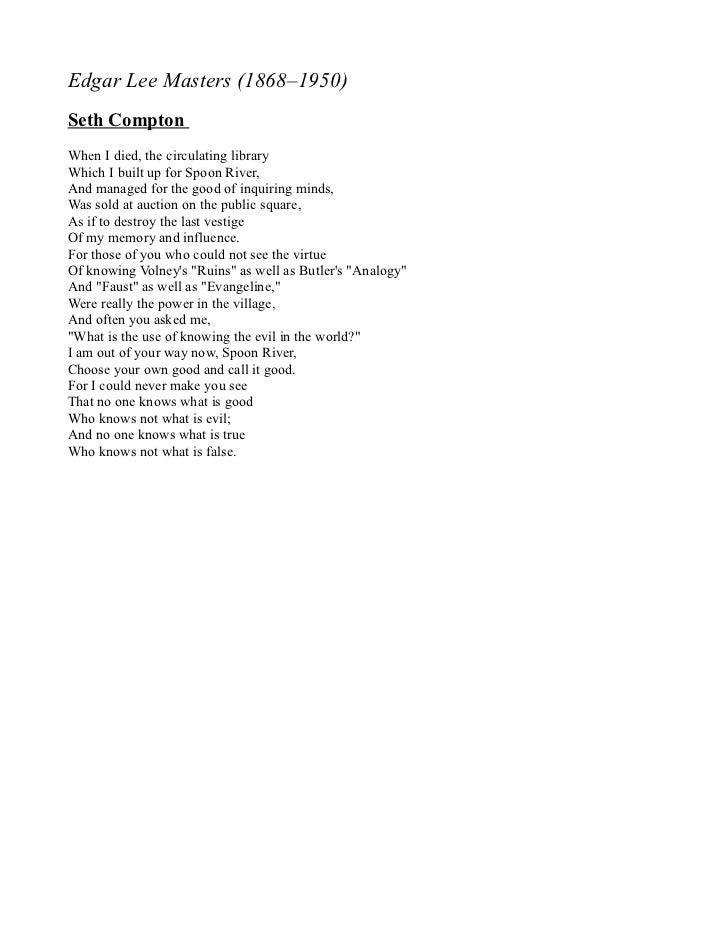 Edgar Lee Masters (1868–1950)

Seth Compton

When I died, the circulating library
Which I built up for Spoon River,
And managed for the good of inquiring minds,
Was sold at auction on the public square,
As if to destroy the last vestige
Of my memory and influence.
For those of you who could not see the virtue
Of knowing Volney's "Ruins" as well as Butler's "Analogy"
And "Faust" as well as "Evangeline,"
Were really the power in the village,
And often you asked me,
"What is the use of knowing the evil in the world?"
I am out of your way now, Spoon River,
Choose your own good and call it good.
For I could never make you see
That no one knows what is good
Who knows not what is evil;
And no one knows what is true
Who knows not what is false.